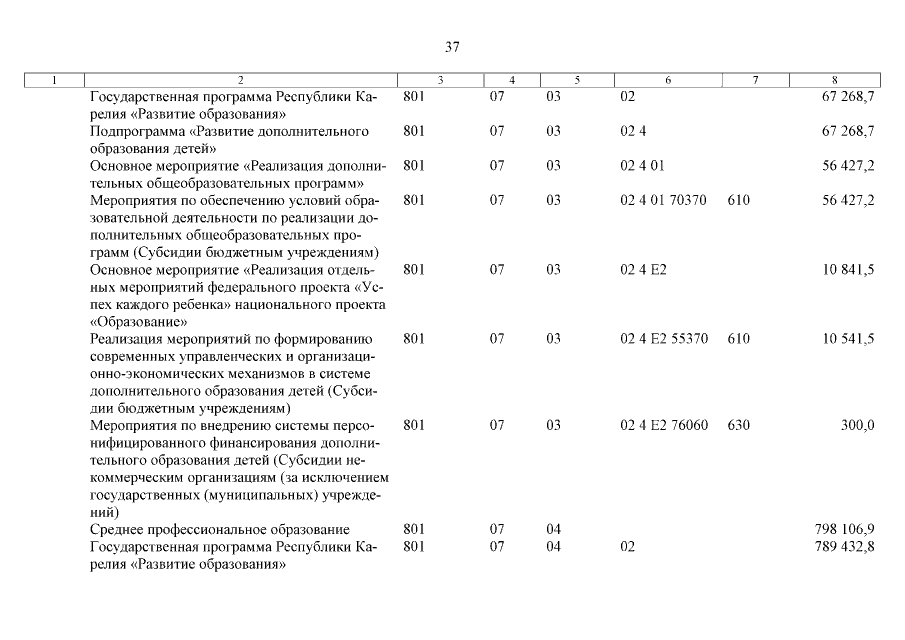 37

| 1 | 2 | 3 | 4 | 5 | 6 | 7 | 8 |
|---|---|---|---|---|---|---|---|
| | Государственная программа Республики Карелия «Развитие образования» | 801 | 07 | 03 | 02 | | 67 268,7 |
| | Подпрограмма «Развитие дополнительного образования детей» | 801 | 07 | 03 | 02 4 | | 67 268,7 |
| | Основное мероприятие «Реализация дополнительных общеобразовательных программ» | 801 | 07 | 03 | 02 4 01 | | 56 427,2 |
| | Мероприятия по обеспечению условий образовательной деятельности по реализации дополнительных общеобразовательных программ (Субсидии бюджетным учреждениям) | 801 | 07 | 03 | 02 4 01 70370 | 610 | 56 427,2 |
| | Основное мероприятие «Реализация отдельных мероприятий федерального проекта «Успех каждого ребенка» национального проекта «Образование» | 801 | 07 | 03 | 02 4 E2 | | 10 841,5 |
| | Реализация мероприятий по формированию современных управленческих и организационно-экономических механизмов в системе дополнительного образования детей (Субсидии бюджетным учреждениям) | 801 | 07 | 03 | 02 4 E2 55370 | 610 | 10 541,5 |
| | Мероприятия по внедрению системы персонифицированного финансирования дополнительного образования детей (Субсидии некоммерческим организациям (за исключением государственных (муниципальных) учреждений) | 801 | 07 | 03 | 02 4 E2 76060 | 630 | 300,0 |
| | Среднее профессиональное образование | 801 | 07 | 04 | | | 798 106,9 |
| | Государственная программа Республики Карелия «Развитие образования» | 801 | 07 | 04 | 02 | | 789 432,8 |